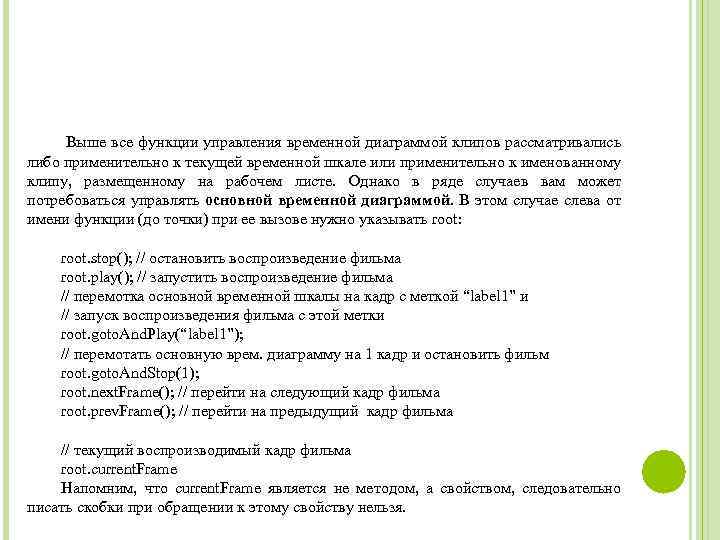 Выше все функции управления временной диаграммой клипов рассматривались либо применительно к текущей временной шкале или применительно к именованному клипу, размещенному на рабочем листе. Однако в ряде случаев вам может потребоваться управлять **основной временной диаграммой.** В этом случае слева от имени функции (до точки) при ее вызове нужно указывать root:

root.stop(); // остановить воспроизведение фильма
root.play(); // запустить воспроизведение фильма
// перемотка основной временной шкалы на кадр с меткой “label1" и
// запуск воспроизведения фильма с этой метки
root.gotoAndPlay(“label1");
// перемотать основную врем. диаграмму на 1 кадр и остановить фильм
root.gotoAndStop(1);
root.nextFrame(); // перейти на следующий кадр фильма
root.prevFrame(); // перейти на предыдущий кадр фильма

// текущий воспроизводимый кадр фильма
root.currentFrame
Напомним, что currentFrame является не методом, а свойством, следовательно писать скобки при обращении к этому свойству нельзя.